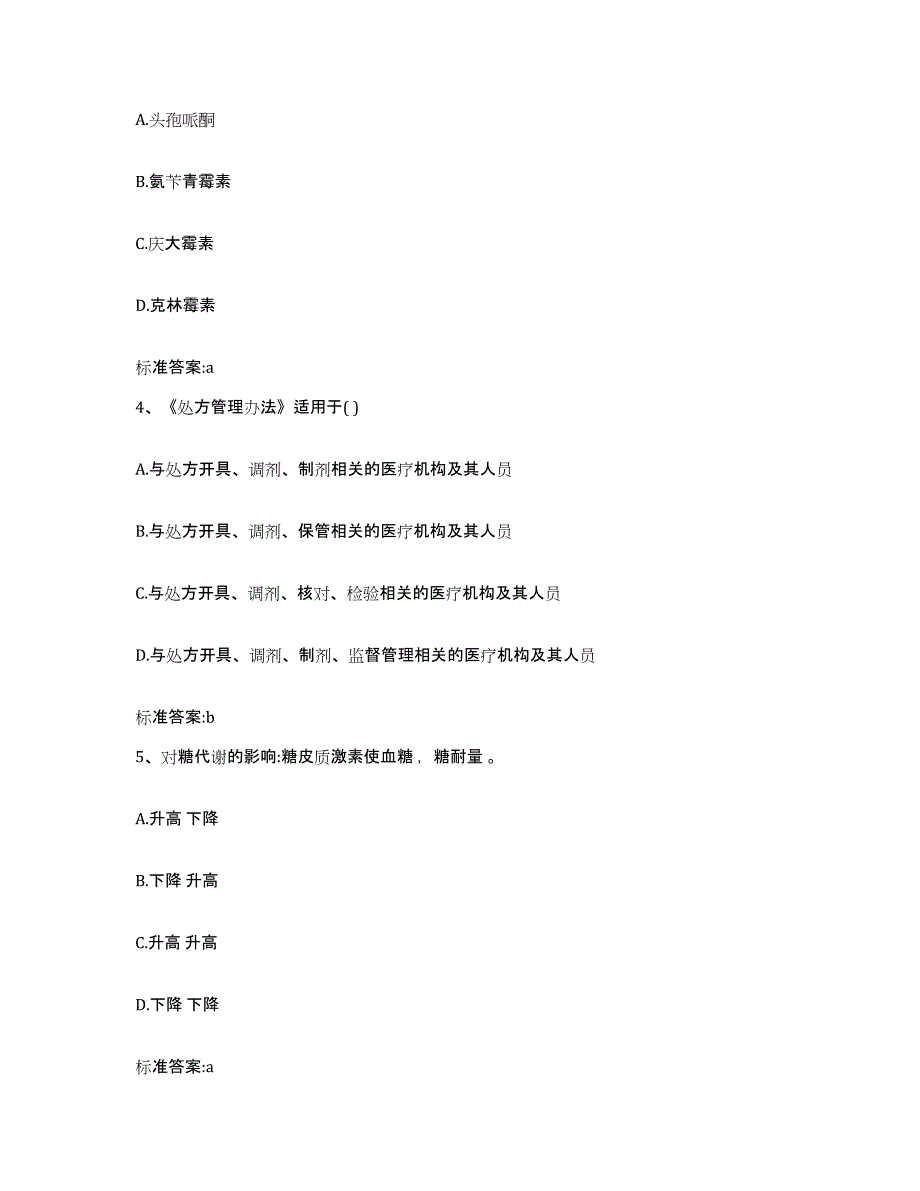 A.头孢哌酮

B.氨苄青霉素

C.庆大霉素

D.克林霉素

标准答案:a

4、《处方管理办法》适用于( )

A.与处方开具、调剂、制剂相关的医疗机构及其人员

B.与处方开具、调剂、保管相关的医疗机构及其人员

C.与处方开具、调剂、核对、检验相关的医疗机构及其人员

D.与处方开具、调剂、制剂、监督管理相关的医疗机构及其人员

标准答案:b

5、对糖代谢的影响:糖皮质激素使血糖， 糖耐量 。

A.升高 下降

B.下降 升高

C.升高 升高

D.下降 下降

标准答案:a